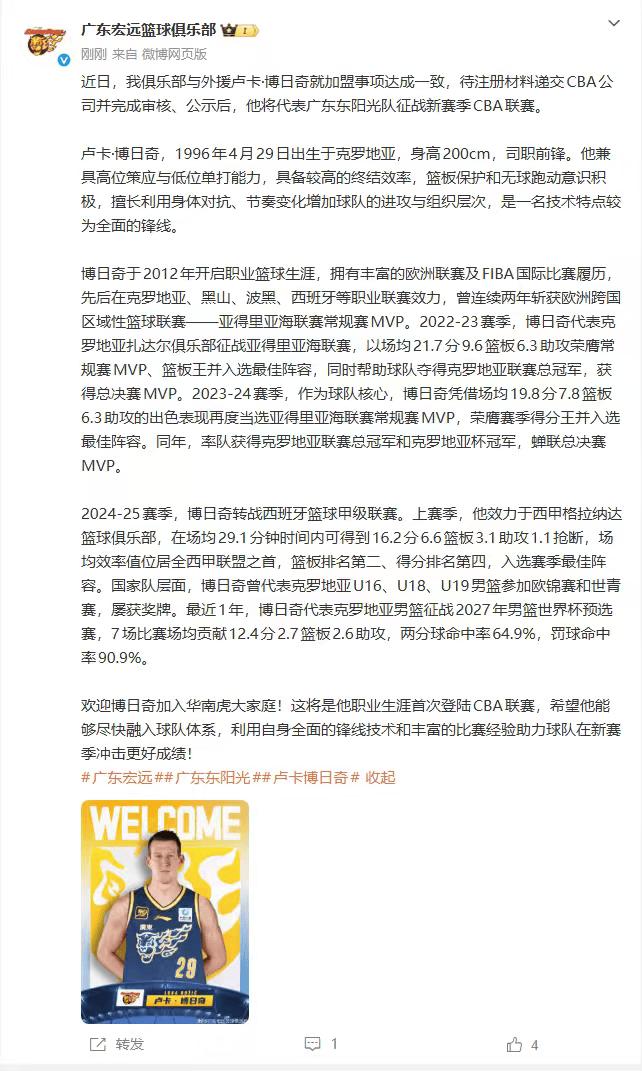 广东宏远篮球俱乐部
刚刚 来自 微博网页版

近日，我俱乐部与外援卢卡·博日奇就加盟事项达成一致，待注册材料递交CBA公司并完成审核、公示后，他将代表广东东阳光队征战新赛季CBA联赛。

卢卡·博日奇，1996年4月29日出生于克罗地亚，身高200cm，司职前锋。他兼具高位策应与低位单打能力，具备较高的终结效率，篮板保护和无球跑动意识积极，擅长利用身体对抗、节奏变化增加球队的进攻与组织层次，是一名技术特点较为全面的锋线。

博日奇于2012年开启职业篮球生涯，拥有丰富的欧洲联赛及FIBA国际比赛履历，先后在克罗地亚、黑山、波黑、西班牙等职业联赛效力，曾连续两年斩获欧洲跨国区域性篮球联赛——亚得里亚海联赛常规赛MVP。2022-23赛季，博日奇代表克罗地亚扎达尔俱乐部征战亚得里亚海联赛，以场均21.7分9.6篮板6.3助攻荣膺常规赛MVP、篮板王并入选最佳阵容，同时帮助球队夺得克罗地亚联赛总冠军，获得总决赛MVP。2023-24赛季，作为球队核心，博日奇凭借场均19.8分7.8篮板6.3助攻的出色表现再度当选亚得里亚海联赛常规赛MVP，荣膺赛季得分王并入选最佳阵容。同年，率队获得克罗地亚联赛总冠军和克罗地亚杯冠军，蝉联总决赛MVP。

2024-25赛季，博日奇转战西班牙篮球甲级联赛。上赛季，他效力于西甲格拉纳达篮球俱乐部，在场均29.1分钟时间内可得到16.2分6.6篮板3.1助攻1.1抢断，场均效率值位居全西甲联盟之首，篮板排名第二、得分排名第四，入选赛季最佳阵容。国家队层面，博日奇曾代表克罗地亚U16、U18、U19男篮参加欧锦赛和世青赛，屡获奖牌。最近1年，博日奇代表克罗地亚男篮征战2027年男篮世界杯预选赛，7场比赛场均贡献12.4分2.7篮板2.6助攻，两分球命中率64.9%，罚球命中率90.9%。

欢迎博日奇加入华南虎大家庭！这将是他职业生涯首次登陆CBA联赛，希望他能够尽快融入球队体系，利用自身全面的锋线技术和丰富的比赛经验助力球队在新赛季冲击更好成绩！
#广东宏远##广东东阳光##卢卡博日奇# 收起

WELCOME
29
卢卡·博日奇

转发 1 4